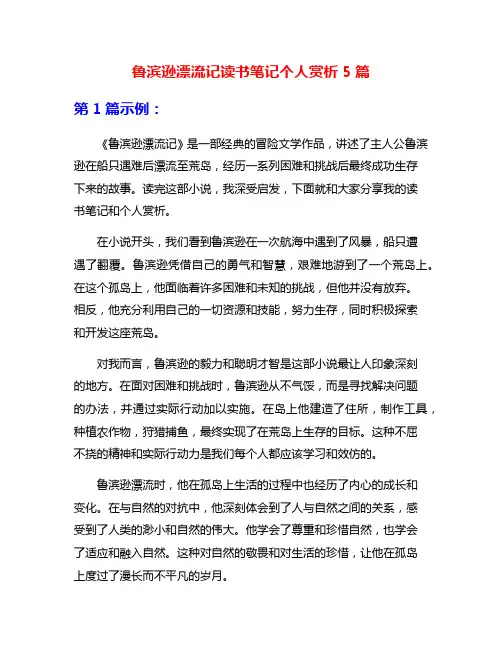 鲁滨逊漂流记读书笔记个人赏析 5 篇

第 1 篇示例：

《鲁滨逊漂流记》是一部经典的冒险文学作品，讲述了主人公鲁滨逊在船只遇难后漂流至荒岛，经历一系列困难和挑战后最终成功生存下来的故事。读完这部小说，我深受启发，下面就和大家分享我的读书笔记和个人赏析。

在小说开头，我们看到鲁滨逊在一次航海中遇到了风暴，船只遭遇了翻覆。鲁滨逊凭借自己的勇气和智慧，艰难地游到了一个荒岛上。在这个孤岛上，他面临着许多困难和未知的挑战，但他并没有放弃。相反，他充分利用自己的一切资源和技能，努力生存，同时积极探索和开发这座荒岛。

对我而言，鲁滨逊的毅力和聪明才智是这部小说最让人印象深刻的地方。在面对困难和挑战时，鲁滨逊从不气馁，而是寻找解决问题的办法，并通过实际行动加以实施。在岛上他建造了住所，制作工具，种植农作物，狩猎捕鱼，最终实现了在荒岛上生存的目标。这种不屈不挠的精神和实际行动力是我们每个人都应该学习和效仿的。

鲁滨逊漂流时，他在孤岛上生活的过程中也经历了内心的成长和变化。在与自然的对抗中，他深刻体会到了人与自然之间的关系，感受到了人类的渺小和自然的伟大。他学会了尊重和珍惜自然，也学会了适应和融入自然。这种对自然的敬畏和对生活的珍惜，让他在孤岛上度过了漫长而不平凡的岁月。